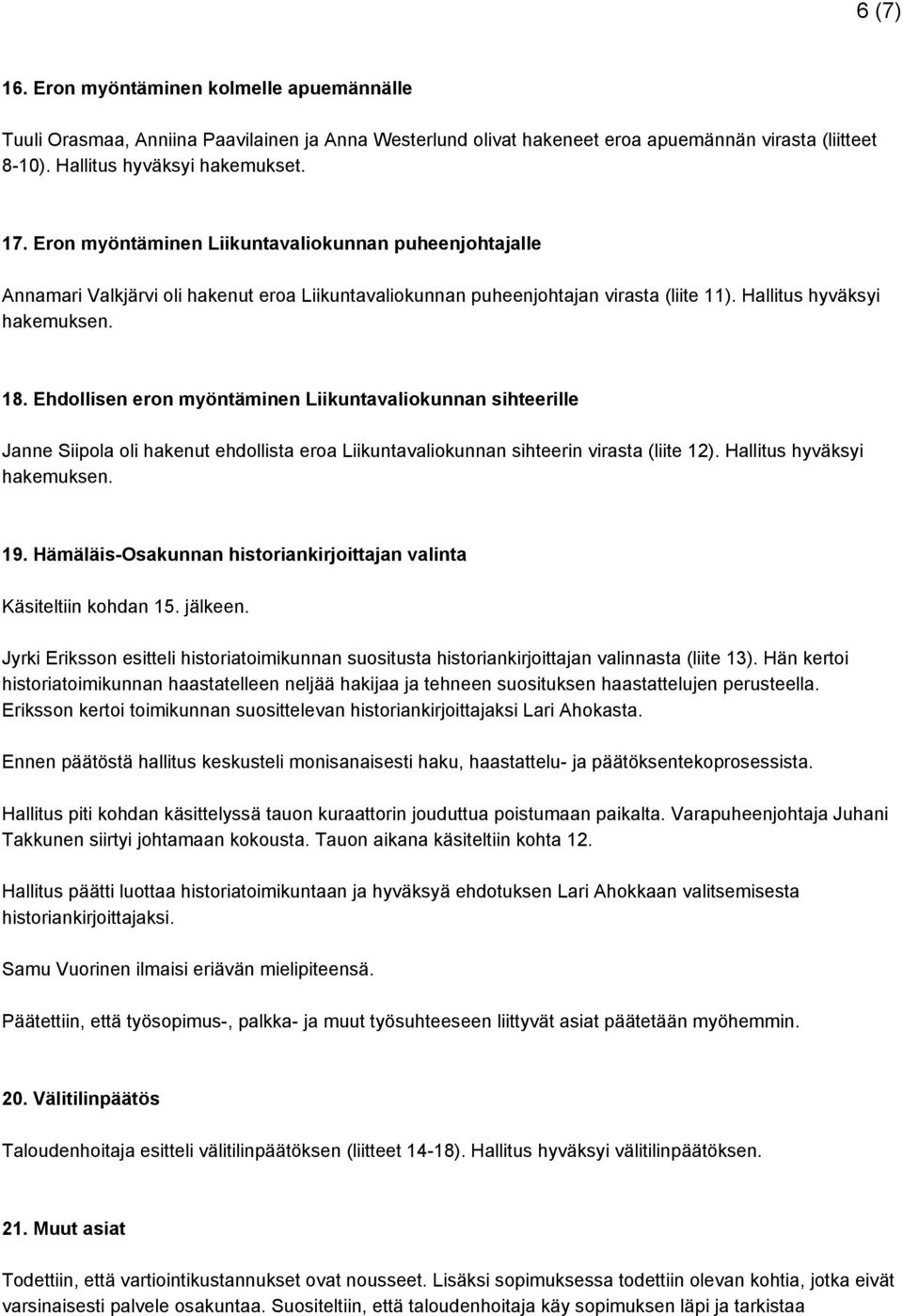 6 (7)

16. Eron myöntäminen kolmelle apuemännälle

Tuuli Orasmaa, Anniina Paavilainen ja Anna Westerlund olivat hakeneet eroa apuemännän virasta (liitteet 8-10). Hallitus hyväksyi hakemukset.

17. Eron myöntäminen Liikuntavaliokunnan puheenjohtajalle

Annamari Valkjärvi oli hakenut eroa Liikuntavaliokunnan puheenjohtajan virasta (liite 11). Hallitus hyväksyi hakemuksen.

18. Ehdollisen eron myöntäminen Liikuntavaliokunnan sihteerille

Janne Siipola oli hakenut ehdollista eroa Liikuntavaliokunnan sihteerin virasta (liite 12). Hallitus hyväksyi hakemuksen.

19. Hämäläis-Osakunnan historiankirjoittajan valinta

Käsiteltiin kohdan 15. jälkeen.

Jyrki Eriksson esitteli historiatoimikunnan suositusta historiankirjoittajan valinnasta (liite 13). Hän kertoi historiatoimikunnan haastatelleen neljää hakijaa ja tehneen suosituksen haastattelujen perusteella. Eriksson kertoi toimikunnan suosittelevan historiankirjoittajaksi Lari Ahokasta.

Ennen päätöstä hallitus keskusteli monisanaisesti haku, haastattelu- ja päätöksentekoprosessista.

Hallitus piti kohdan käsittelyssä tauon kuraattorin jouduttua poistumaan paikalta. Varapuheenjohtaja Juhani Takkunen siirtyi johtamaan kokousta. Tauon aikana käsiteltiin kohta 12.

Hallitus päätti luottaa historiatoimikuntaan ja hyväksyä ehdotuksen Lari Ahokkaan valitsemisesta historiankirjoittajaksi.

Samu Vuorinen ilmaisi eriävän mielipiteensä.

Päätettiin, että työsopimus-, palkka- ja muut työsuhteeseen liittyvät asiat päätetään myöhemmin.

20. Välitilinpäätös

Taloudenhoitaja esitteli välitilinpäätöksen (liitteet 14-18). Hallitus hyväksyi välitilinpäätöksen.

21. Muut asiat

Todettiin, että vartiointikustannukset ovat nousseet. Lisäksi sopimuksessa todettiin olevan kohtia, jotka eivät varsinaisesti palvele osakuntaa. Suositeltiin, että taloudenhoitaja käy sopimuksen läpi ja tarkistaa